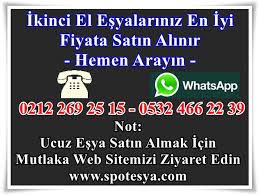 İkinci El Eşyalarınız En İyi Fiyata Satın Alınır
- Hemen Arayın -

WhatsApp

0212 269 25 15 - 0532 466 22 39

Not:
Ucuz Eşya Satın Almak İçin Mutlaka Web Sitemizi Ziyaret Edin
www.spotesya.com